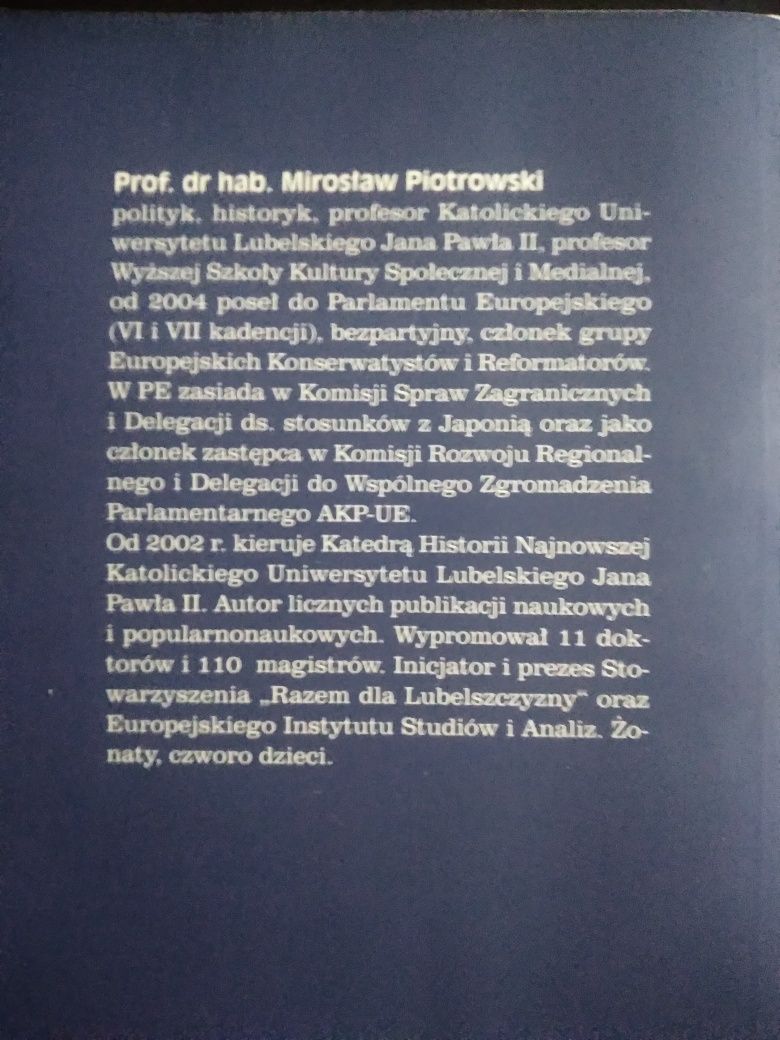 Prof. dr hab. Mirosław Piotrowski
polityk, historyk, profesor Katolickiego Uniwersytetu Lubelskiego Jana Pawła II, profesor Wyższej Szkoły Kultury Społecznej i Medialnej, od 2004 poseł do Parlamentu Europejskiego (VI i VII kadencji), bezpartyjny, członek grupy Europejskich Konserwatystów i Reformatorów. W PE zasiada w Komisji Spraw Zagranicznych i Delegacji ds. stosunków z Japonią oraz jako członek zastępca w Komisji Rozwoju Regionalnego i Delegacji do Wspólnego Zgromadzenia Parlamentarnego AKP-UE.
Od 2002 r. kieruje Katedrą Historii Najnowszej Katolickiego Uniwersytetu Lubelskiego Jana Pawła II. Autor licznych publikacji naukowych i popularnonaukowych. Wypromował 11 doktorów i 110 magistrów. Inicjator i prezes Stowarzyszenia „Razem dla Lubelszczyzny" oraz Europejskiego Instytutu Studiów i Analiz. Żonaty, czworo dzieci.